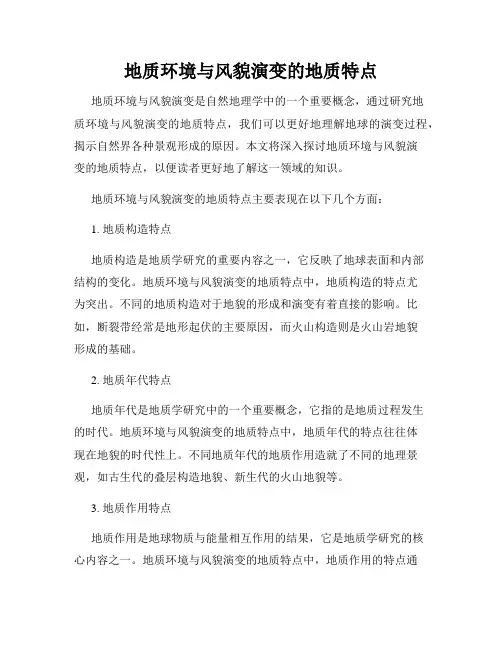 地质环境与风貌演变的地质特点

地质环境与风貌演变是自然地理学中的一个重要概念，通过研究地质环境与风貌演变的地质特点，我们可以更好地理解地球的演变过程，揭示自然界各种景观形成的原因。本文将深入探讨地质环境与风貌演变的地质特点，以便读者更好地了解这一领域的知识。

地质环境与风貌演变的地质特点主要表现在以下几个方面：

1. 地质构造特点

地质构造是地质学研究的重要内容之一，它反映了地球表面和内部结构的变化。地质环境与风貌演变的地质特点中，地质构造的特点尤为突出。不同的地质构造对于地貌的形成和演变有着直接的影响。比如，断裂带经常是地形起伏的主要原因，而火山构造则是火山岩地貌形成的基础。

2. 地质年代特点

地质年代是地质学研究中的一个重要概念，它指的是地质过程发生的时代。地质环境与风貌演变的地质特点中，地质年代的特点往往体现在地貌的时代性上。不同地质年代的地质作用造就了不同的地理景观，如古生代的叠层构造地貌、新生代的火山地貌等。

3. 地质作用特点

地质作用是地球物质与能量相互作用的结果，它是地质学研究的核心内容之一。地质环境与风貌演变的地质特点中，地质作用的特点通